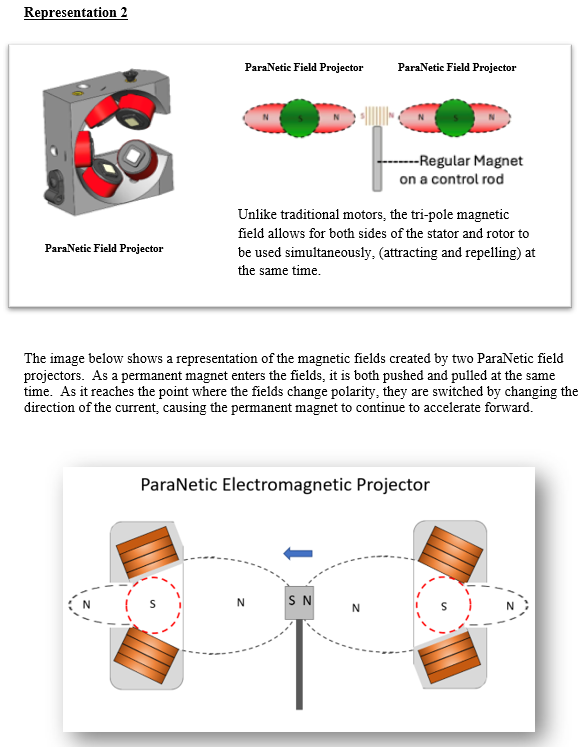 Representation 2

ParaNetic Field Projector

ParaNetic Field Projector

ParaNetic Field Projector

N S N S N N S N

Regular Magnet on a control rod

Unlike traditional motors, the tri-pole magnetic field allows for both sides of the stator and rotor to be used simultaneously, (attracting and repelling) at the same time.

The image below shows a representation of the magnetic fields created by two ParaNetic field projectors. As a permanent magnet enters the fields, it is both pushed and pulled at the same time. As it reaches the point where the fields change polarity, they are switched by changing the direction of the current, causing the permanent magnet to continue to accelerate forward.

ParaNetic Electromagnetic Projector

N S N S N N S N